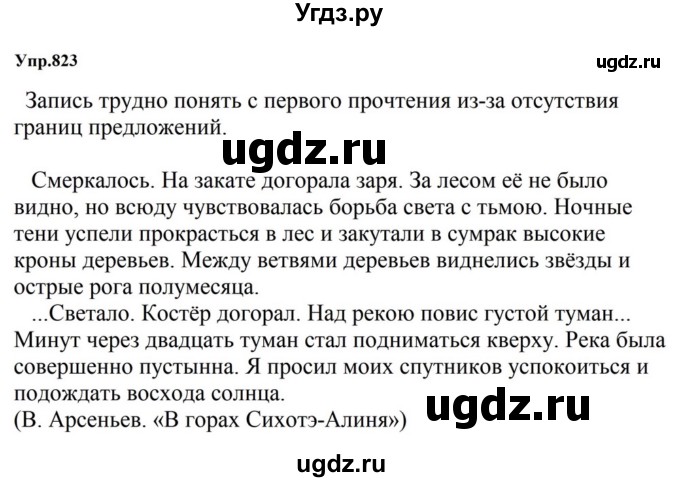 Угдз.ру

Упр.823

ugdz.ru

Запись трудно понять с первого прочтения из-за отсутствия границ предложений.

ugdz.ru

Смеркалось. На закате догорала заря. За лесом её не было видно, но всюду чувствовалась борьба света с тьмою. Ночные тени успели прокрасться в лес и закутали в сумрак высокие кроны деревьев. Между ветвями деревьев виднелись звёзды и острые рога полумесяца.

...Светало. Костёр догорал. Над рекою повис густой туман... Минут через двадцать туман стал подниматься кверху. Река была совершенно пустынна. Я просил моих спутников успокоиться и подождать восхода солнца.

ugdz.ru

(В. Арсеньев. «В горах Сихотэ-Алиня»)

ugdz.ru